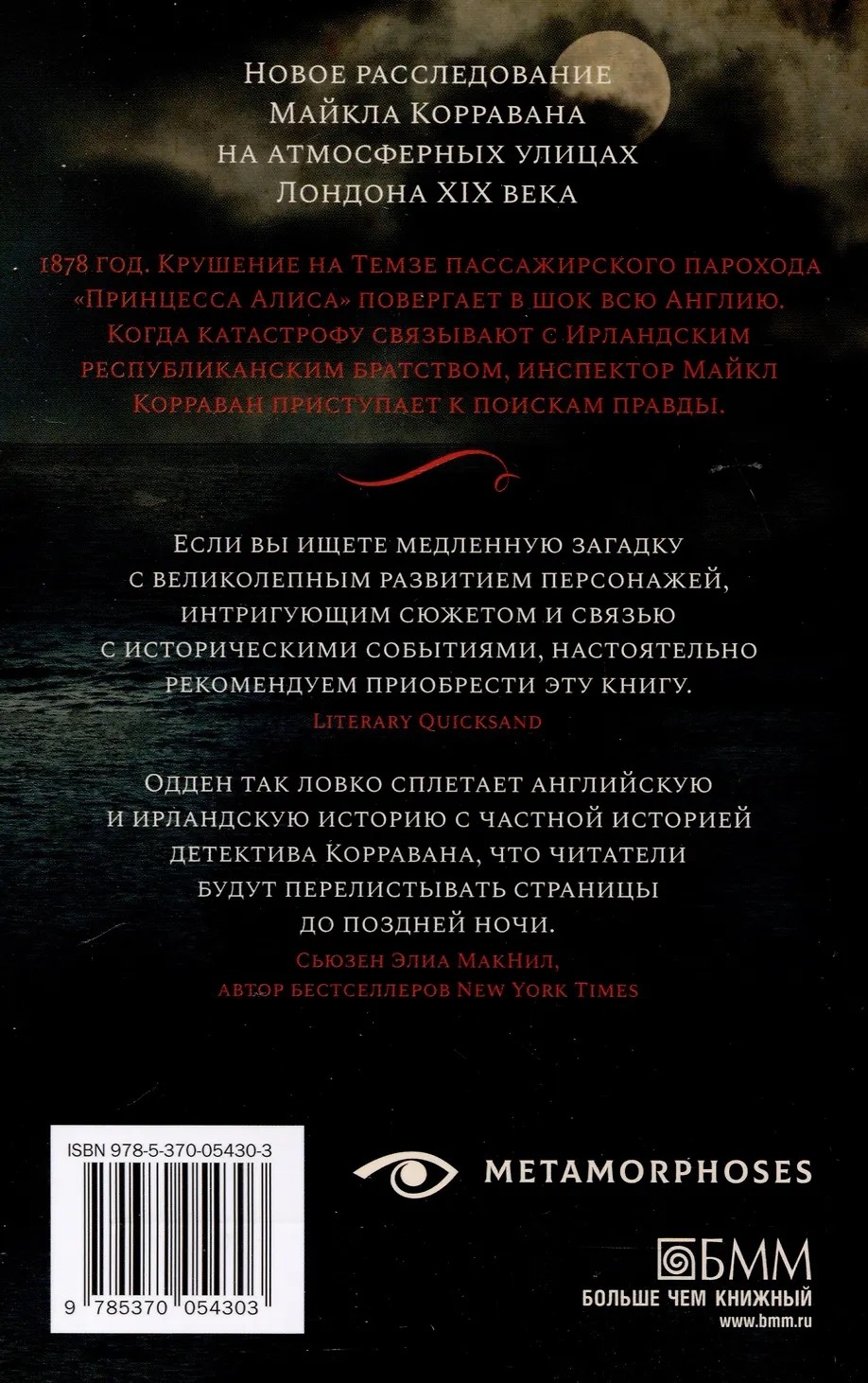 Новое расследование
Майкла Корравана
на атмосферных улицах
Лондона XIX века

1878 год. Крушение на Темзе пассажирского парохода «Принцесса Алиса» повергает в шок всю Англию. Когда катастрофу связывают с Ирландским республиканским братством, инспектор Майкл Корраван приступает к поискам правды.

Если вы ищете медленную загадку с великолепным развитием персонажей, интригующим сюжетом и связью с историческими событиями, настоятельно рекомендуем приобрести эту книгу.

Literary Quicksand

Одден так ловко сплетает английскую и ирландскую историю с частной историей детектива Корравана, что читатели будут перелистывать страницы до поздней ночи.

Сьюзен Элиа МакНил,
автор бестселлеров New York Times

ISBN 978-5-370-05430-3

9 785370 054303

METAMORPHOSES

БММ
БОЛЬШЕ ЧЕМ КНИЖНЫЙ
www.bmm.ru